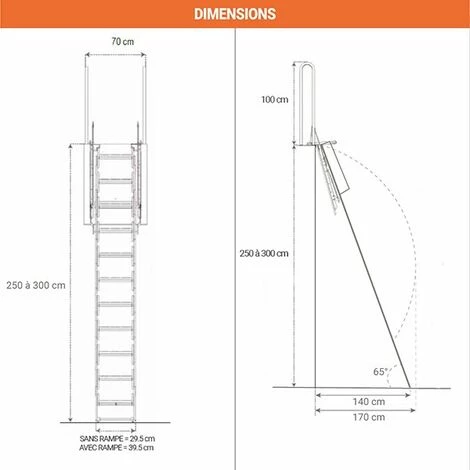 DIMENSIONS

70 cm

250 à 300 cm

SANS RAMPE = 29.5 cm
AVEC RAMPE = 39.5 cm

100 cm

250 à 300 cm

65°

140 cm

170 cm